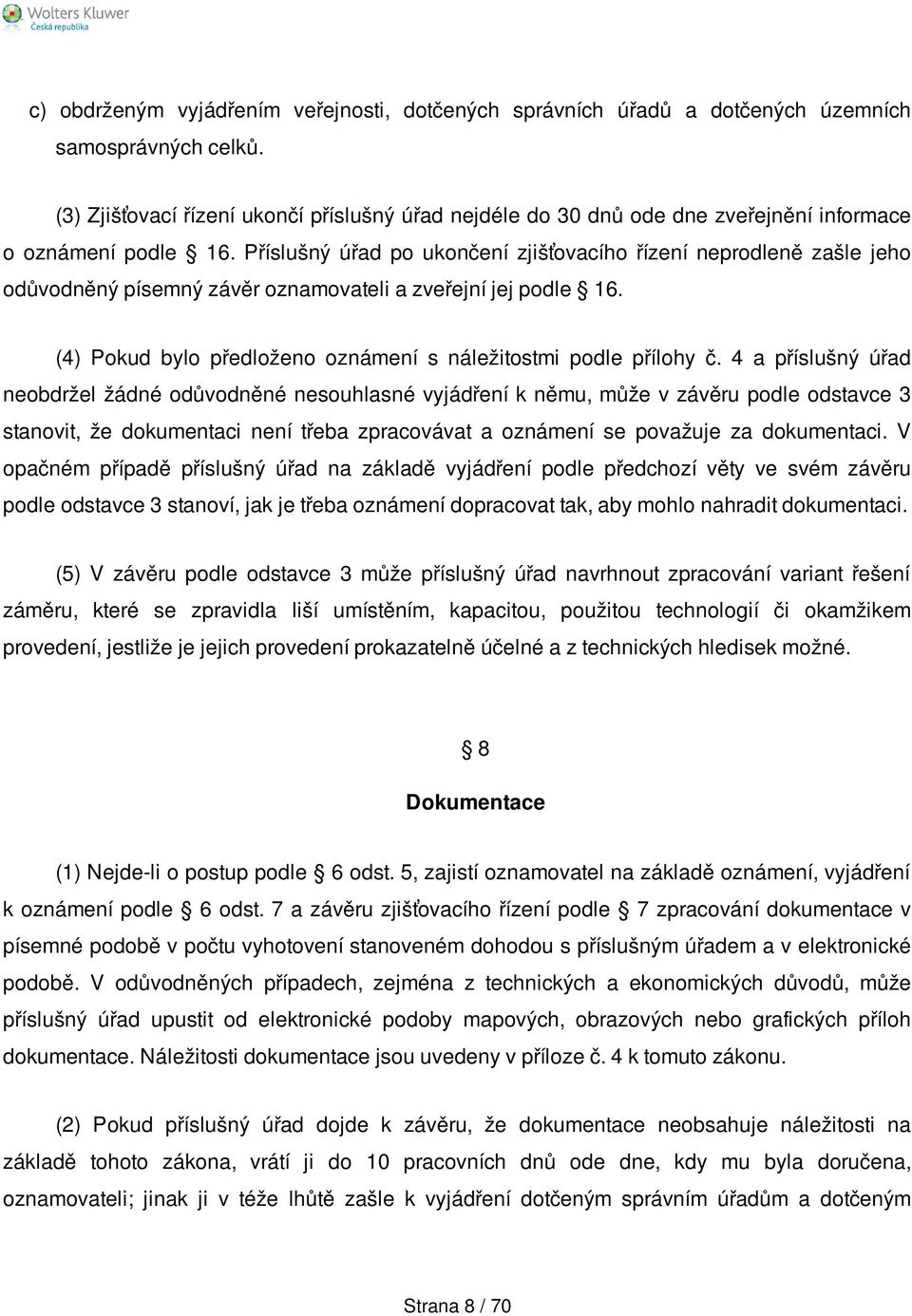 Wolters Kluwer
Česká republika

c) obdrženým vyjádřením veřejnosti, dotčených správních úřadů a dotčených územních samosprávných celků.

(3) Zjišťovací řízení ukončí příslušný úřad nejdéle do 30 dnů ode dne zveřejnění informace o oznámení podle § 16. Příslušný úřad po ukončení zjišťovacího řízení neprodleně zašle jeho odůvodněný písemný závěr oznamovateli a zveřejní jej podle § 16.

(4) Pokud bylo předloženo oznámení s náležitostmi podle přílohy č. 4 a příslušný úřad neobdržel žádné odůvodněné nesouhlasné vyjádření k němu, může v závěru podle odstavce 3 stanovit, že dokumentaci není třeba zpracovávat a oznámení se považuje za dokumentaci. V opačném případě příslušný úřad na základě vyjádření podle předchozí věty ve svém závěru podle odstavce 3 stanoví, jak je třeba oznámení dopracovat tak, aby mohlo nahradit dokumentaci.

(5) V závěru podle odstavce 3 může příslušný úřad navrhnout zpracování variant řešení záměru, které se zpravidla liší umístěním, kapacitou, použitou technologií či okamžikem provedení, jestliže je jejich provedení prokazatelně účelné a z technických hledisek možné.

§ 8

Dokumentace

(1) Nejde-li o postup podle § 6 odst. 5, zajistí oznamovatel na základě oznámení, vyjádření k oznámení podle § 6 odst. 7 a závěru zjišťovacího řízení podle § 7 zpracování dokumentace v písemné podobě v počtu vyhotovení stanoveném dohodou s příslušným úřadem a v elektronické podobě. V odůvodněných případech, zejména z technických a ekonomických důvodů, může příslušný úřad upustit od elektronické podoby mapových, obrazových nebo grafických příloh dokumentace. Náležitosti dokumentace jsou uvedeny v příloze č. 4 k tomuto zákonu.

(2) Pokud příslušný úřad dojde k závěru, že dokumentace neobsahuje náležitosti na základě tohoto zákona, vrátí ji do 10 pracovních dnů ode dne, kdy mu byla doručena, oznamovateli; jinak ji v téže lhůtě zašle k vyjádření dotčeným správním úřadům a dotčeným

Strana 8 / 70